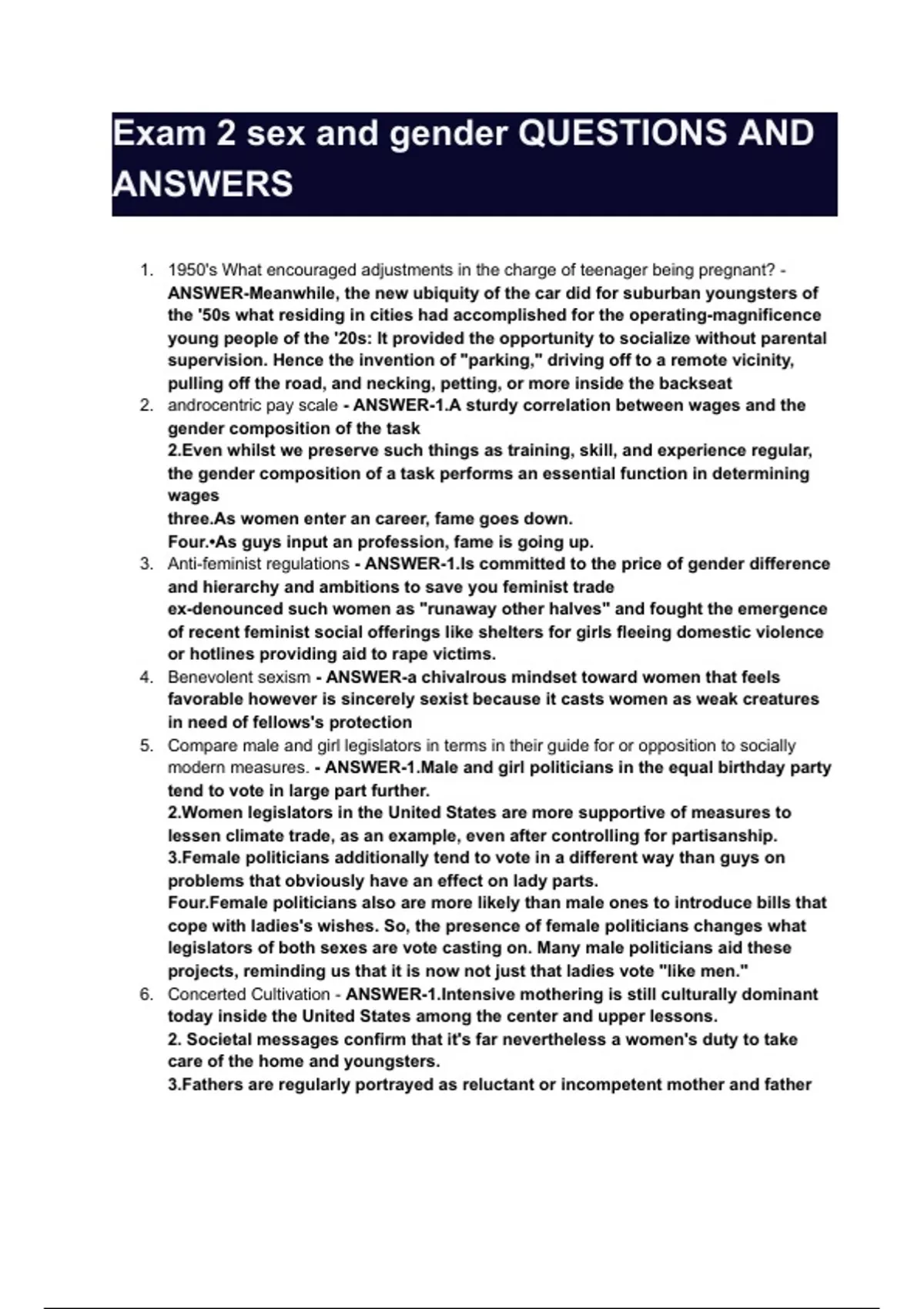 Exam 2 sex and gender QUESTIONS AND ANSWERS

1. 1950's What encouraged adjustments in the charge of teenager being pregnant? - ANSWER-Meanwhile, the new ubiquity of the car did for suburban youngsters of the '50s what residing in cities had accomplished for the operating-magnificence young people of the '20s: It provided the opportunity to socialize without parental supervision. Hence the invention of "parking," driving off to a remote vicinity, pulling off the road, and necking, petting, or more inside the backseat
2. androcentric pay scale - ANSWER-1.A sturdy correlation between wages and the gender composition of the task
2.Even whilst we preserve such things as training, skill, and experience regular, the gender composition of a task performs an essential function in determining wages
three.As women enter an career, fame goes down.
Four.•As guys input an profession, fame is going up.
3. Anti-feminist regulations - ANSWER-1.Is committed to the price of gender difference and hierarchy and ambitions to save you feminist trade
ex-denounced such women as "runaway other halves" and fought the emergence of recent feminist social offerings like shelters for girls fleeing domestic violence or hotlines providing aid to rape victims.
4. Benevolent sexism - ANSWER-a chivalrous mindset toward women that feels favorable however is sincerely sexist because it casts women as weak creatures in need of fellows's protection
5. Compare male and girl legislators in terms in their guide for or opposition to socially modern measures. - ANSWER-1.Male and girl politicians in the equal birthday party tend to vote in large part further.
2.Women legislators in the United States are more supportive of measures to lessen climate trade, as an example, even after controlling for partisanship.
3.Female politicians additionally tend to vote in a different way than guys on problems that obviously have an effect on lady parts.
Four.Female politicians also are more likely than male ones to introduce bills that cope with ladies's wishes. So, the presence of female politicians changes what legislators of both sexes are vote casting on. Many male politicians aid these projects, reminding us that it is now not just that ladies vote "like men."
6. Concerted Cultivation - ANSWER-1.Intensive mothering is still culturally dominant today inside the United States among the center and upper lessons.
2. Societal messages confirm that it's far nevertheless a women's duty to take care of the home and youngsters.
3.Fathers are regularly portrayed as reluctant or incompetent mother and father